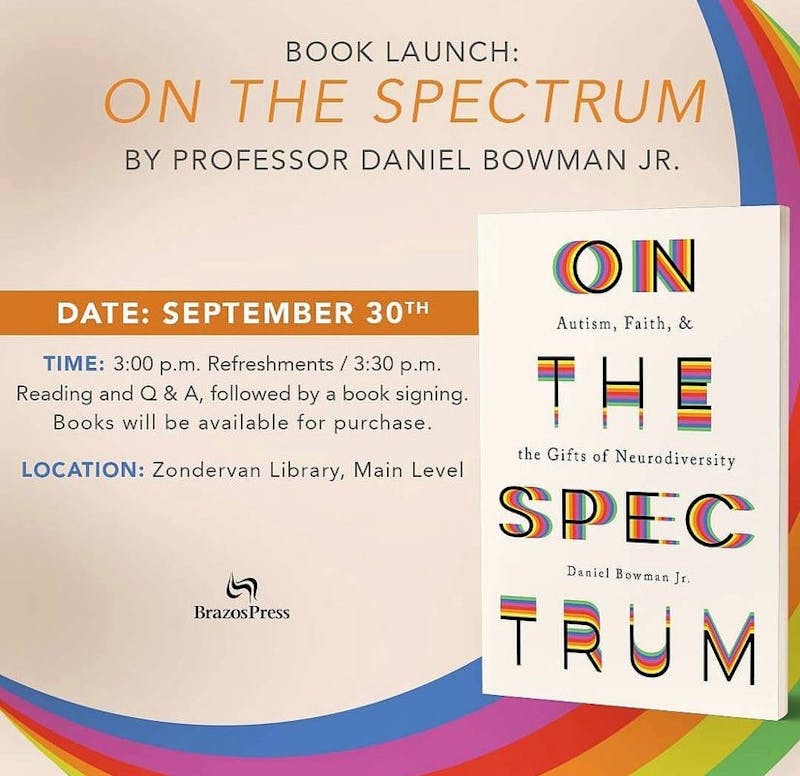 BOOK LAUNCH:
ON THE SPECTRUM
BY PROFESSOR DANIEL BOWMAN JR.

DATE: SEPTEMBER 30TH

TIME: 3:00 p.m. Refreshments / 3:30 p.m. Reading and Q & A, followed by a book signing. Books will be available for purchase.

LOCATION: Zondervan Library, Main Level

BrazosPress

ON
Autism, Faith, &
THE
the Gifts of Neurodiversity
SPEC
Daniel Bowman Jr.
TRUM